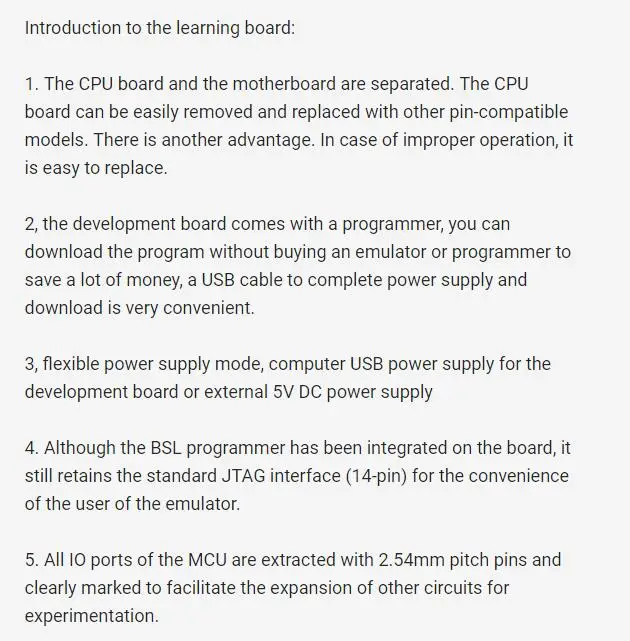 Introduction to the learning board:

1. The CPU board and the motherboard are separated. The CPU board can be easily removed and replaced with other pin-compatible models. There is another advantage. In case of improper operation, it is easy to replace.

2, the development board comes with a programmer, you can download the program without buying an emulator or programmer to save a lot of money, a USB cable to complete power supply and download is very convenient.

3, flexible power supply mode, computer USB power supply for the development board or external 5V DC power supply

4. Although the BSL programmer has been integrated on the board, it still retains the standard JTAG interface (14-pin) for the convenience of the user of the emulator.

5. All IO ports of the MCU are extracted with 2.54mm pitch pins and clearly marked to facilitate the expansion of other circuits for experimentation.